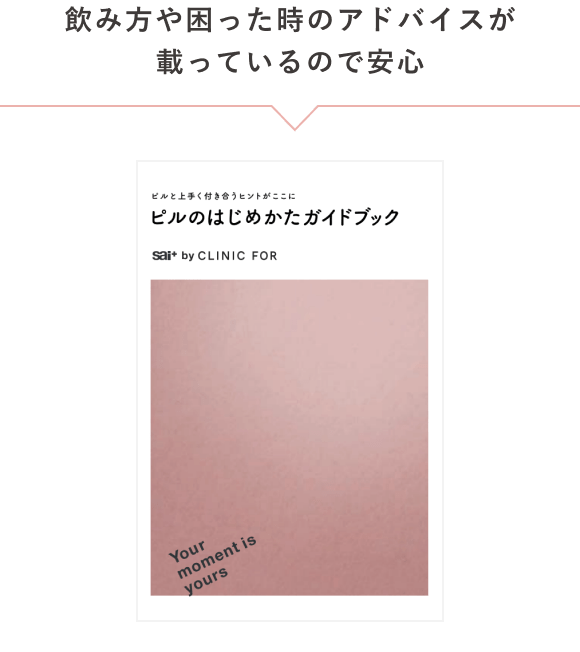 飲み方や困った時のアドバイスが載っているので安心

ピルと上手く付き合うヒントがここに
ピルのはじめかたガイドブック

sai⁺ by CLINIC FOR

Your moment is yours